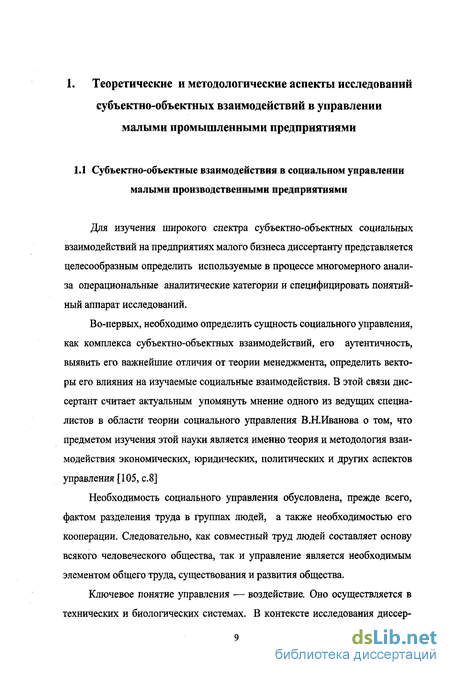 1. Теоретические и методологические аспекты исследований субъектно-объектных взаимодействий в управлении малыми промышленными предприятиями

1.1 Субъектно-объектные взаимодействия в социальном управлении малыми производственными предприятиями

Для изучения широкого спектра субъектно-объектных социальных взаимодействий на предприятиях малого бизнеса диссертанту представляется целесообразным определить используемые в процессе многомерного анализа операциональные аналитические категории и специфицировать понятийный аппарат исследований.

Во-первых, необходимо определить сущность социального управления, как комплекса субъектно-объектных взаимодействий, его аутентичность, выявить его важнейшие отличия от теории менеджмента, определить векторы его влияния на изучаемые социальные взаимодействия. В этой связи диссертант считает актуальным упомянуть мнение одного из ведущих специалистов в области теории социального управления В.Н.Иванова о том, что предметом изучения этой науки является именно теория и методология взаимодействия экономических, юридических, политических и других аспектов управления [105, с.8]

Необходимость социального управления обусловлена, прежде всего, фактом разделения труда в группах людей, а также необходимостью его кооперации. Следовательно, как совместный труд людей составляет основу всякого человеческого общества, так и управление является необходимым элементом общего труда, существования и развития общества.

Ключевое понятие управления — воздействие. Оно осуществляется в технических и биологических системах. В контексте исследования диссер-

9

dsLib.net
библиотека диссертаций